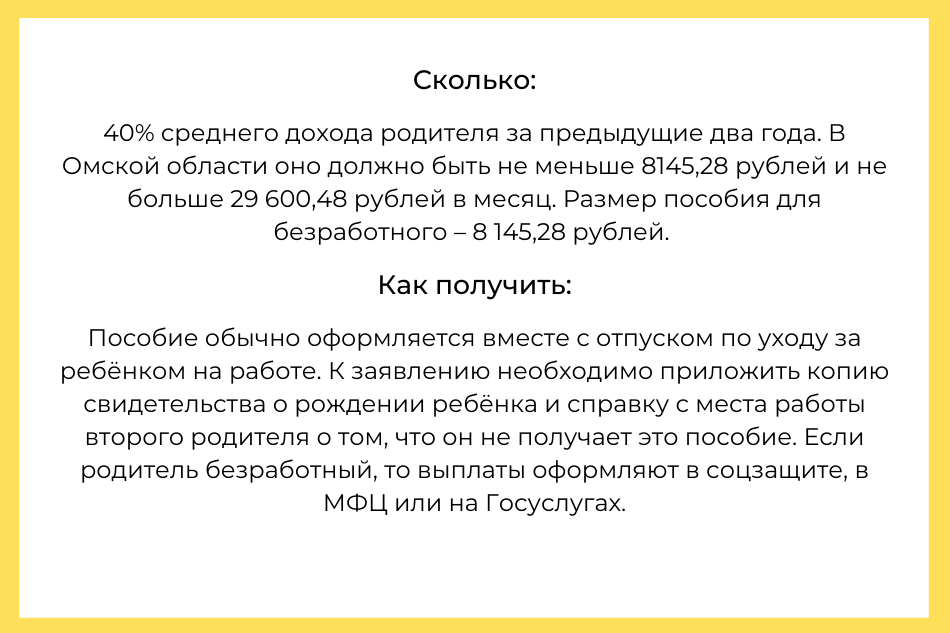 Сколько:

40% среднего дохода родителя за предыдущие два года. В Омской области оно должно быть не меньше 8145,28 рублей и не больше 29 600,48 рублей в месяц. Размер пособия для безработного – 8 145,28 рублей.

Как получить:

Пособие обычно оформляется вместе с отпуском по уходу за ребёнком на работе. К заявлению необходимо приложить копию свидетельства о рождении ребёнка и справку с места работы второго родителя о том, что он не получает это пособие. Если родитель безработный, то выплаты оформляют в соцзащите, в МФЦ или на Госуслугах.